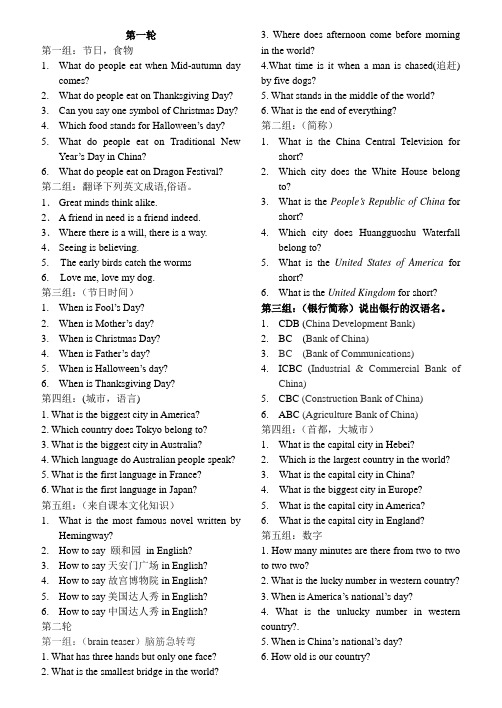 第一轮
第一组：节日，食物
1. What do people eat when Mid-autumn day comes?
2. What do people eat on Thanksgiving Day?
3. Can you say one symbol of Christmas Day?
4. Which food stands for Halloween's day?
5. What do people eat on Traditional New Year's Day in China?
6. What do people eat on Dragon Festival?
第二组：翻译下列英文成语,俗语。
1. Great minds think alike.
2. A friend in need is a friend indeed.
3. Where there is a will, there is a way.
4. Seeing is believing.
5. The early birds catch the worms
6. Love me, love my dog.
第三组：（节日时间）
1. When is Fool's Day?
2. When is Mother's day?
3. When is Christmas Day?
4. When is Father's day?
5. When is Halloween's day?
6. When is Thanksgiving Day?
第四组：(城市，语言)
1. What is the biggest city in America?
2. Which country does Tokyo belong to?
3. What is the biggest city in Australia?
4. Which language do Australian people speak?
5. What is the first language in France?
6. What is the first language in Japan?
第五组：（来自课本文化知识）
1. What is the most famous novel written by Hemingway?
2. How to say 颐和园 in English?
3. How to say 天安门广场 in English?
4. How to say 故宫博物院 in English?
5. How to say 美国达人秀 in English?
6. How to say 中国达人秀 in English?
第二轮
第一组：（brain teaser）脑筋急转弯
1. What has three hands but only one face?
2. What is the smallest bridge in the world?
3. Where does afternoon come before morning in the world?
4.What time is it when a man is chased(追赶) by five dogs?
5. What stands in the middle of the world?
6. What is the end of everything?
第二组：（简称）
1. What is the China Central Television for short?
2. Which city does the White House belong to?
3. What is the People's Republic of China for short?
4. Which city does Huangguoshu Waterfall belong to?
5. What is the United States of America for short?
6. What is the United Kingdom for short?
第三组：（银行简称）说出银行的汉语名。
1. CDB (China Development Bank)
2. BC (Bank of China)
3. BC (Bank of Communications)
4. ICBC (Industrial & Commercial Bank of China)
5. CBC (Construction Bank of China)
6. ABC (Agriculture Bank of China)
第四组：（首都，大城市）
1. What is the capital city in Hebei?
2. Which is the largest country in the world?
3. What is the capital city in China?
4. What is the biggest city in Europe?
5. What is the capital city in America?
6. What is the capital city in England?
第五组：数字
1. How many minutes are there from two to two to two two?
2. What is the lucky number in western country?
3. When is America's national's day?
4. What is the unlucky number in western country?.
5. When is China's national's day?
6. How old is our country?